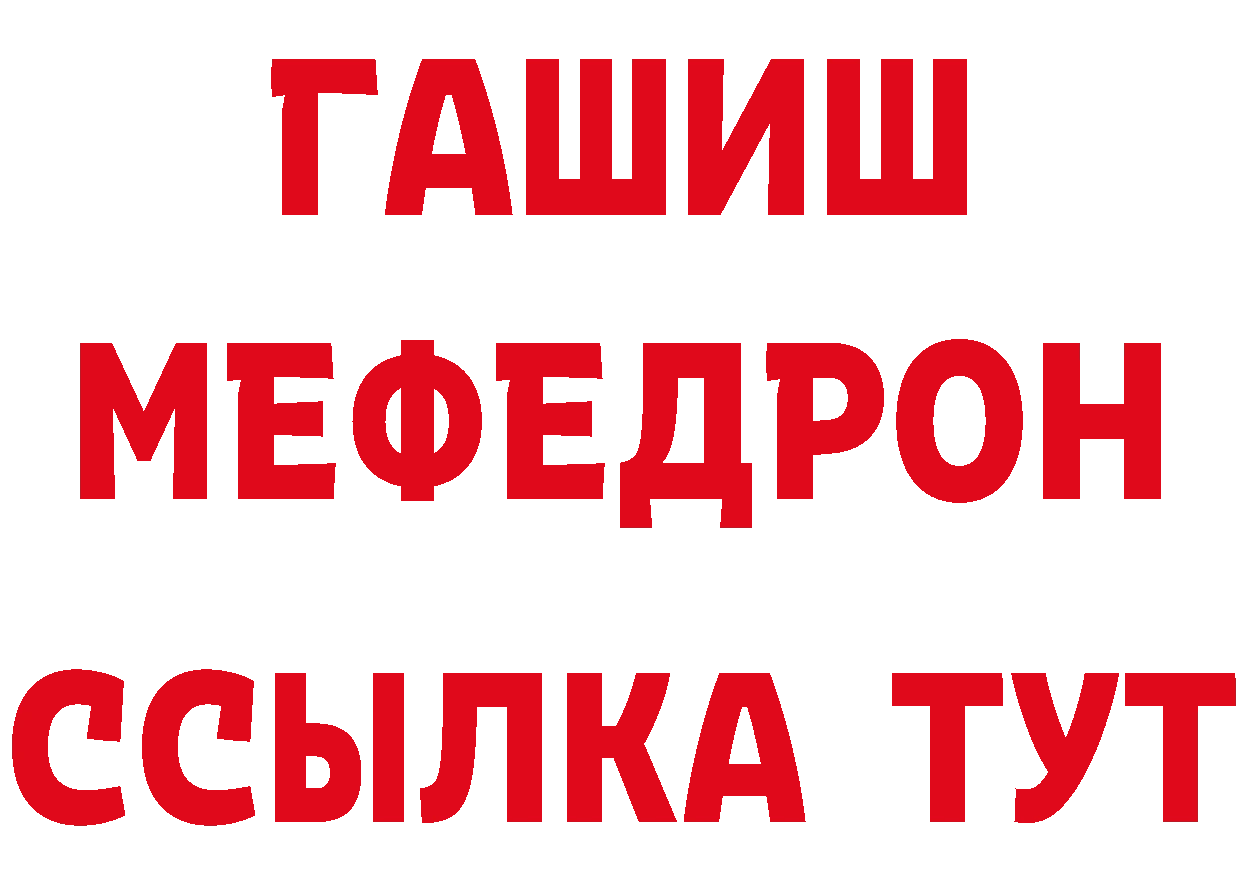 ГАШИШ
МЕФЕДРОН
ССЫЛКА ТУТ